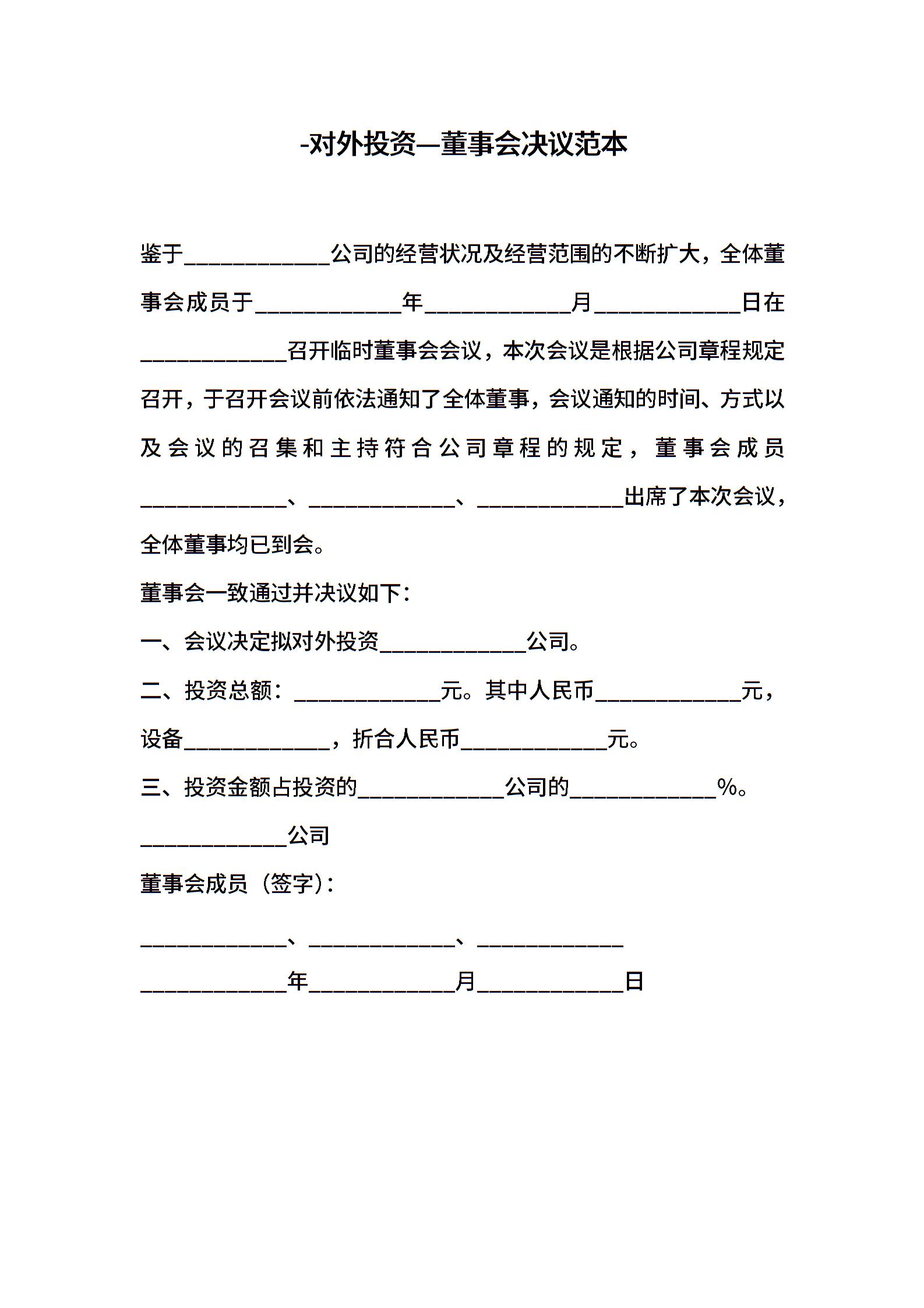 -对外投资—董事会决议范本

鉴于____________公司的经营状况及经营范围的不断扩大，全体董事会成员于____________年____________月____________日在____________召开临时董事会会议，本次会议是根据公司章程规定召开，于召开会议前依法通知了全体董事，会议通知的时间、方式以及会议的召集和主持符合公司章程的规定，董事会成员____________、____________、____________出席了本次会议，全体董事均已到会。

董事会一致通过并决议如下：

一、会议决定拟对外投资____________公司。

二、投资总额：____________元。其中人民币____________元，设备____________，折合人民币____________元。

三、投资金额占投资的____________公司的____________%。

____________公司

董事会成员（签字）：

____________、____________、____________

____________年____________月____________日